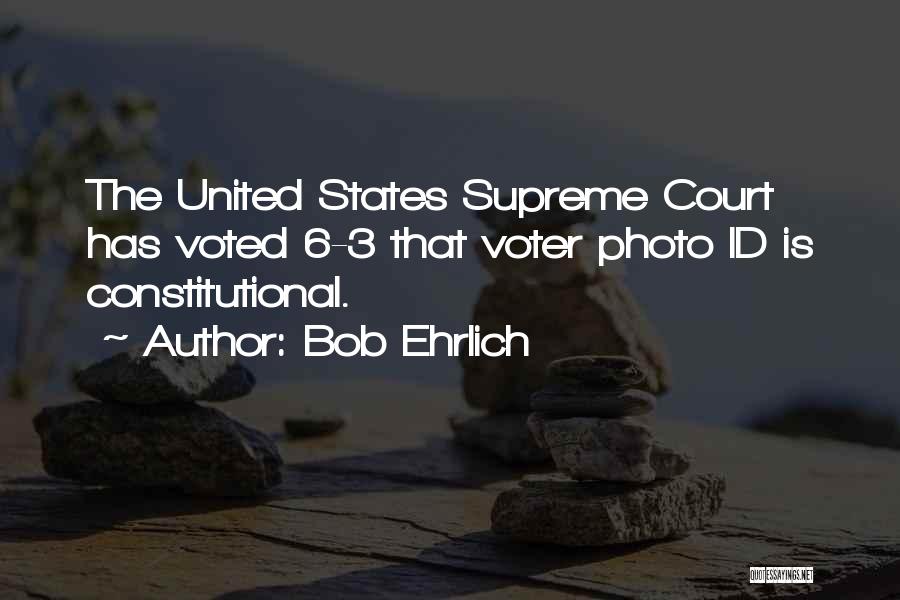 The United States Supreme Court has voted 6-3 that voter photo ID is constitutional.

~ Author: Bob Ehrlich

QUOTESSAYINGS.NET